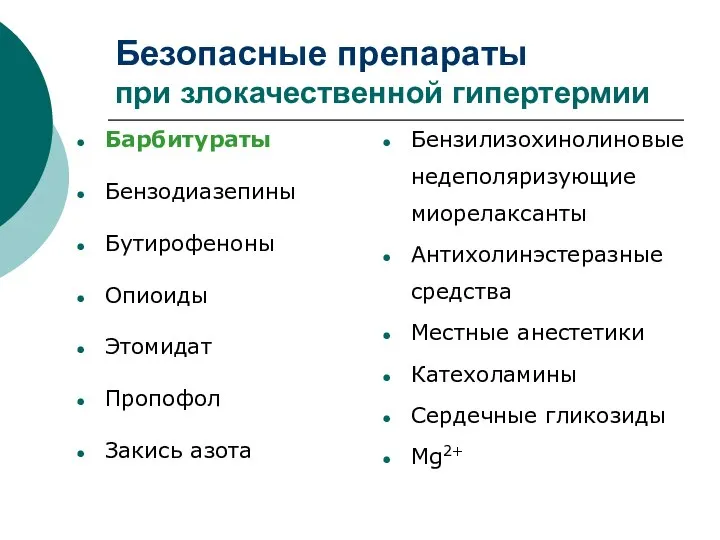 Безопасные препараты
при злокачественной гипертермии

- Барбитураты
- Бензодиазепины
- Бутирофеноны
- Опиоиды
- Этомидат
- Пропофол
- Закись азота

- Бензилизохинолиновые недеполяризующие миорелаксанты
- Антихолинэстеразные средства
- Местные анестетики
- Катехоламины
- Сердечные гликозиды
- $Mg^{2+}$